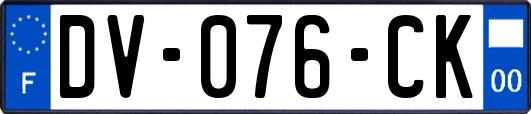 F
DV-076-CK
00